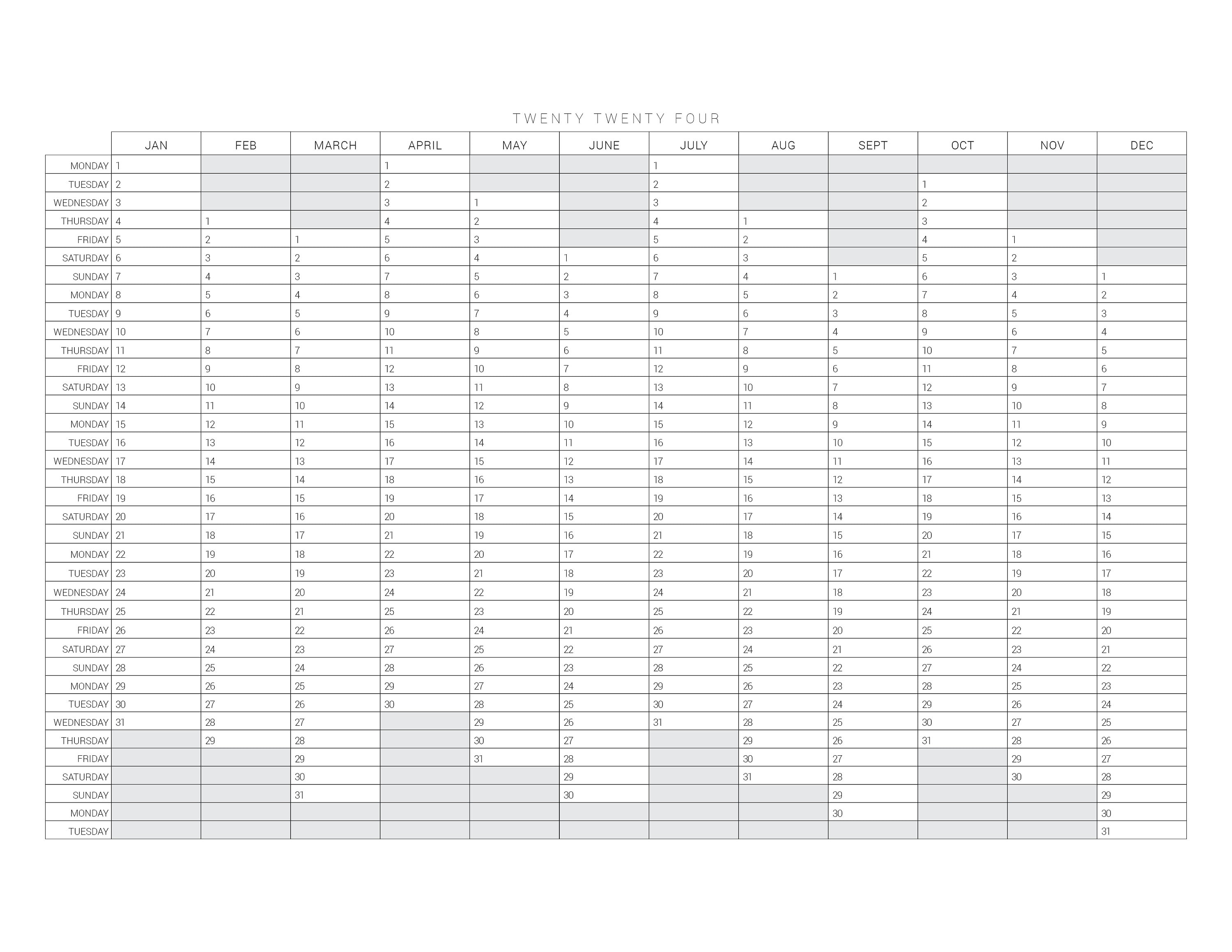 TWENTY TWENTY FOUR

|  | JAN | FEB | MARCH | APRIL | MAY | JUNE | JULY | AUG | SEPT | OCT | NOV | DEC |
|---|---|---|---|---|---|---|---|---|---|---|---|---|
| MONDAY | 1 |  |  | 1 |  |  | 1 |  |  |  |  |  |
| TUESDAY | 2 |  |  | 2 |  |  | 2 |  |  | 1 |  |  |
| WEDNESDAY | 3 |  |  | 3 | 1 |  | 3 |  |  | 2 |  |  |
| THURSDAY | 4 | 1 |  | 4 | 2 |  | 4 | 1 |  | 3 |  |  |
| FRIDAY | 5 | 2 | 1 | 5 | 3 |  | 5 | 2 |  | 4 | 1 |  |
| SATURDAY | 6 | 3 | 2 | 6 | 4 | 1 | 6 | 3 |  | 5 | 2 |  |
| SUNDAY | 7 | 4 | 3 | 7 | 5 | 2 | 7 | 4 | 1 | 6 | 3 | 1 |
| MONDAY | 8 | 5 | 4 | 8 | 6 | 3 | 8 | 5 | 2 | 7 | 4 | 2 |
| TUESDAY | 9 | 6 | 5 | 9 | 7 | 4 | 9 | 6 | 3 | 8 | 5 | 3 |
| WEDNESDAY | 10 | 7 | 6 | 10 | 8 | 5 | 10 | 7 | 4 | 9 | 6 | 4 |
| THURSDAY | 11 | 8 | 7 | 11 | 9 | 6 | 11 | 8 | 5 | 10 | 7 | 5 |
| FRIDAY | 12 | 9 | 8 | 12 | 10 | 7 | 12 | 9 | 6 | 11 | 8 | 6 |
| SATURDAY | 13 | 10 | 9 | 13 | 11 | 8 | 13 | 10 | 7 | 12 | 9 | 7 |
| SUNDAY | 14 | 11 | 10 | 14 | 12 | 9 | 14 | 11 | 8 | 13 | 10 | 8 |
| MONDAY | 15 | 12 | 11 | 15 | 13 | 10 | 15 | 12 | 9 | 14 | 11 | 9 |
| TUESDAY | 16 | 13 | 12 | 16 | 14 | 11 | 16 | 13 | 10 | 15 | 12 | 10 |
| WEDNESDAY | 17 | 14 | 13 | 17 | 15 | 12 | 17 | 14 | 11 | 16 | 13 | 11 |
| THURSDAY | 18 | 15 | 14 | 18 | 16 | 13 | 18 | 15 | 12 | 17 | 14 | 12 |
| FRIDAY | 19 | 16 | 15 | 19 | 17 | 14 | 19 | 16 | 13 | 18 | 15 | 13 |
| SATURDAY | 20 | 17 | 16 | 20 | 18 | 15 | 20 | 17 | 14 | 19 | 16 | 14 |
| SUNDAY | 21 | 18 | 17 | 21 | 19 | 16 | 21 | 18 | 15 | 20 | 17 | 15 |
| MONDAY | 22 | 19 | 18 | 22 | 20 | 17 | 22 | 19 | 16 | 21 | 18 | 16 |
| TUESDAY | 23 | 20 | 19 | 23 | 21 | 18 | 23 | 20 | 17 | 22 | 19 | 17 |
| WEDNESDAY | 24 | 21 | 20 | 24 | 22 | 19 | 24 | 21 | 18 | 23 | 20 | 18 |
| THURSDAY | 25 | 22 | 21 | 25 | 23 | 20 | 25 | 22 | 19 | 24 | 21 | 19 |
| FRIDAY | 26 | 23 | 22 | 26 | 24 | 21 | 26 | 23 | 20 | 25 | 22 | 20 |
| SATURDAY | 27 | 24 | 23 | 27 | 25 | 22 | 27 | 24 | 21 | 26 | 23 | 21 |
| SUNDAY | 28 | 25 | 24 | 28 | 26 | 23 | 28 | 25 | 22 | 27 | 24 | 22 |
| MONDAY | 29 | 26 | 25 | 29 | 27 | 24 | 29 | 26 | 23 | 28 | 25 | 23 |
| TUESDAY | 30 | 27 | 26 | 30 | 28 | 25 | 30 | 27 | 24 | 29 | 26 | 24 |
| WEDNESDAY | 31 | 28 | 27 |  | 29 | 26 | 31 | 28 | 25 | 30 | 27 | 25 |
| THURSDAY |  | 29 | 28 |  | 30 | 27 |  | 29 | 26 | 31 | 28 | 26 |
| FRIDAY |  |  | 29 |  | 31 | 28 |  | 30 | 27 |  | 29 | 27 |
| SATURDAY |  |  | 30 |  |  | 29 |  | 31 | 28 |  | 30 | 28 |
| SUNDAY |  |  | 31 |  |  | 30 |  |  | 29 |  |  | 29 |
| MONDAY |  |  |  |  |  |  |  |  | 30 |  |  | 30 |
| TUESDAY |  |  |  |  |  |  |  |  |  |  |  | 31 |